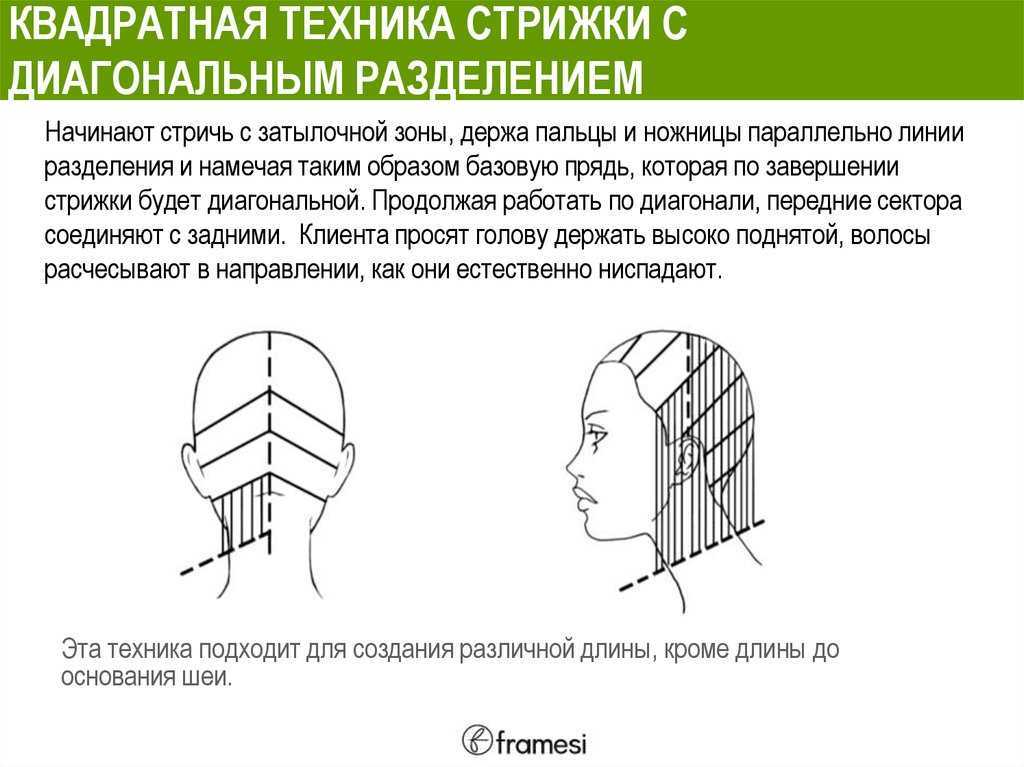 КВАДРАТНАЯ ТЕХНИКА СТРИЖКИ С ДИАГОНАЛЬНЫМ РАЗДЕЛЕНИЕМ

Начинают стричь с затылочной зоны, держа пальцы и ножницы параллельно линии разделения и намечая таким образом базовую прядь, которая по завершении стрижки будет диагональной. Продолжая работать по диагонали, передние сектора соединяют с задними. Клиента просят голову держать высоко поднятой, волосы расчесывают в направлении, как они естественно ниспадают.

Эта техника подходит для создания различной длины, кроме длины до основания шеи.

framesi